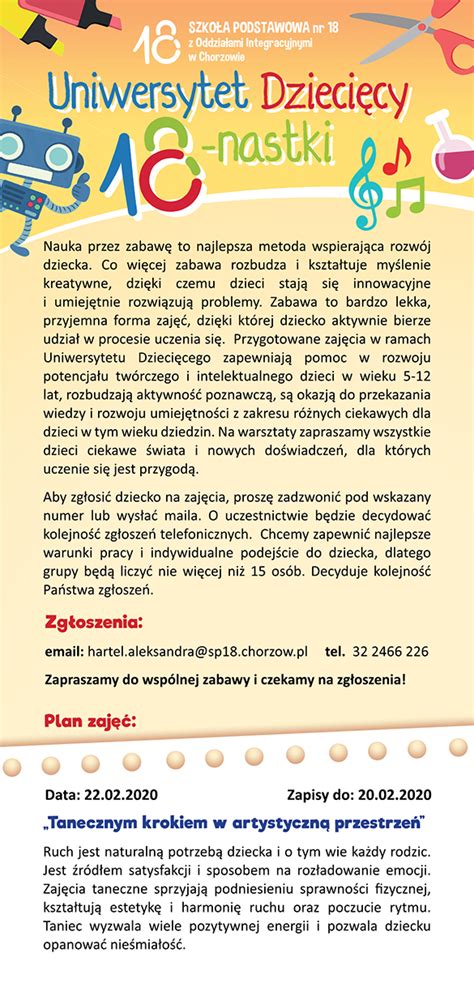 18 SZKOŁA PODSTAWOWA nr 18
z Oddziałami Integracyjnymi
w Chorzowie

Uniwersytet Dziecięcy
18-nastki

Nauka przez zabawę to najlepsza metoda wspierająca rozwój dziecka. Co więcej zabawa rozbudza i kształtuje myślenie kreatywne, dzięki czemu dzieci stają się innowacyjne i umiejętnie rozwiązują problemy. Zabawa to bardzo lekka, przyjemna forma zajęć, dzięki której dziecko aktywnie bierze udział w procesie uczenia się. Przygotowane zajęcia w ramach Uniwersytetu Dziecięcego zapewniają pomoc w rozwoju potencjału twórczego i intelektualnego dzieci w wieku 5-12 lat, rozbudzają aktywność poznawczą, są okazją do przekazania wiedzy i rozwoju umiejętności z zakresu różnych ciekawych dla dzieci w tym wieku dziedzin. Na warsztaty zapraszamy wszystkie dzieci ciekawe świata i nowych doświadczeń, dla których uczenie się jest przygodą.

Aby zgłosić dziecko na zajęcia, proszę zadzwonić pod wskazany numer lub wysłać maila. O uczestnictwie będzie decydować kolejność zgłoszeń telefonicznych. Chcemy zapewnić najlepsze warunki pracy i indywidualne podejście do dziecka, dlatego grupy będą liczyć nie więcej niż 15 osób. Decyduje kolejność Państwa zgłoszeń.

Zgłoszenia:

email: hartel.aleksandra@sp18.chorzow.pl tel. 32 2466 226

Zapraszamy do wspólnej zabawy i czekamy na zgłoszenia!

Plan zajęć:

Data: 22.02.2020 Zapisy do: 20.02.2020

„Tanecznym krokiem w artystyczną przestrzeń"

Ruch jest naturalną potrzebą dziecka i o tym wie każdy rodzic. Jest źródłem satysfakcji i sposobem na rozładowanie emocji. Zajęcia taneczne sprzyjają podniesieniu sprawności fizycznej, kształtują estetykę i harmonię ruchu oraz poczucie rytmu. Taniec wyzwala wiele pozytywnej energii i pozwala dziecku opanować nieśmiałość.